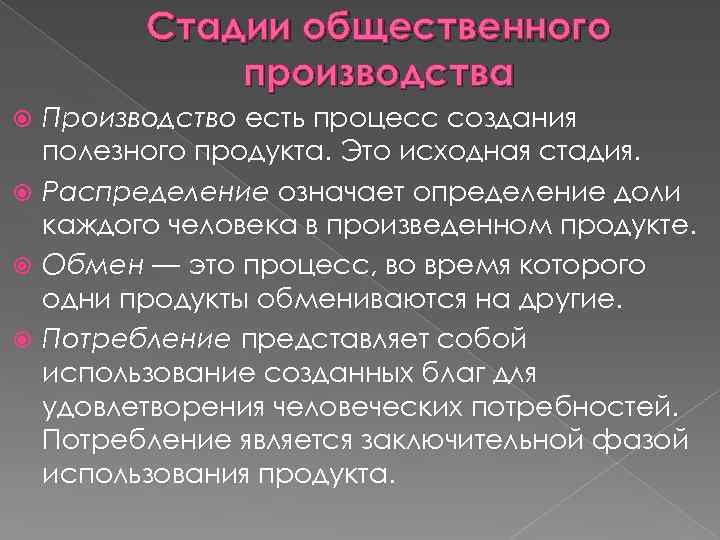 Стадии общественного производства

• Производство есть процесс создания полезного продукта. Это исходная стадия.

• Распределение означает определение доли каждого человека в произведенном продукте.

• Обмен — это процесс, во время которого одни продукты обмениваются на другие.

• Потребление представляет собой использование созданных благ для удовлетворения человеческих потребностей. Потребление является заключительной фазой использования продукта.